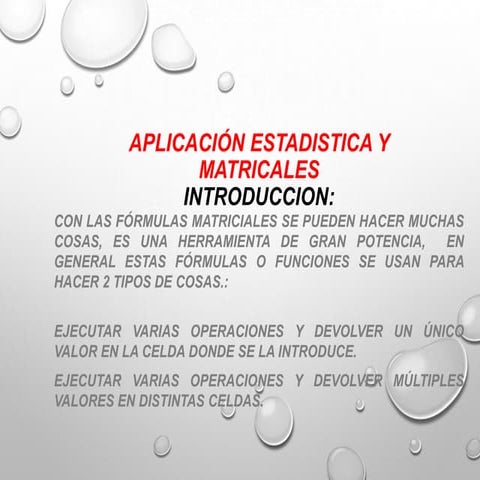 APLICACIÓN ESTADISTICA Y MATRICALES

INTRODUCCION:

CON LAS FÓRMULAS MATRICIALES SE PUEDEN HACER MUCHAS COSAS, ES UNA HERRAMIENTA DE GRAN POTENCIA, EN GENERAL ESTAS FÓRMULAS O FUNCIONES SE USAN PARA HACER 2 TIPOS DE COSAS.:

EJECUTAR VARIAS OPERACIONES Y DEVOLVER UN ÚNICO VALOR EN LA CELDA DONDE SE LA INTRODUCE.

EJECUTAR VARIAS OPERACIONES Y DEVOLVER MÚLTIPLES VALORES EN DISTINTAS CELDAS.